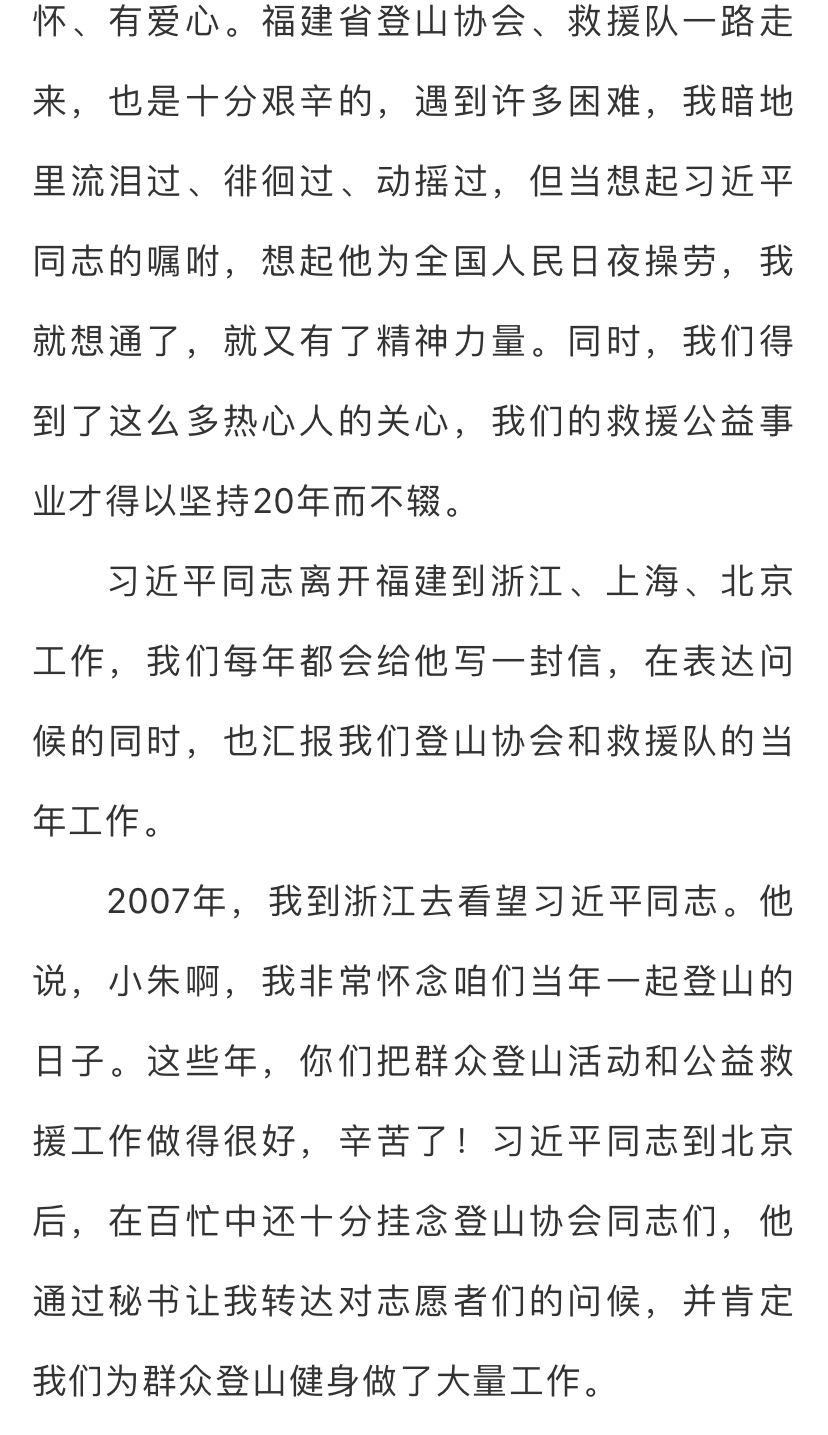 怀、有爱心。福建省登山协会、救援队一路走来，也是十分艰辛的，遇到许多困难，我暗地里流泪过、徘徊过、动摇过，但当想起习近平同志的嘱咐，想起他为全国人民日夜操劳，我就想通了，就又有了精神力量。同时，我们得到了这么多热心人的关心，我们的救援公益事业才得以坚持20年而不辍。

习近平同志离开福建到浙江、上海、北京工作，我们每年都会给他写一封信，在表达问候的同时，也汇报我们登山协会和救援队的当年工作。

2007年，我到浙江去看望习近平同志。他说，小朱啊，我非常怀念咱们当年一起登山的日子。这些年，你们把群众登山活动和公益救援工作做得很好，辛苦了！习近平同志到北京后，在百忙中还十分挂念登山协会同志们，他通过秘书让我转达对志愿者们的问候，并肯定我们为群众登山健身做了大量工作。